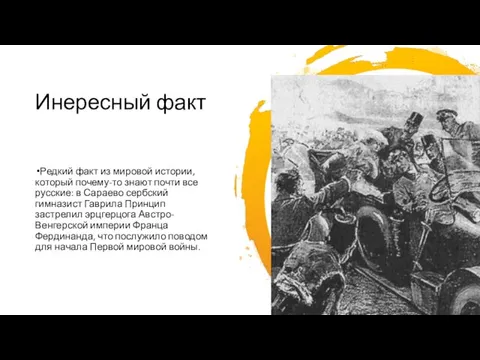 Инересный факт

•Редкий факт из мировой истории, который почему-то знают почти все русские: в Сараево сербский гимназист Гаврила Принцип застрелил эрцгерцога Австро-Венгерской империи Франца Фердинанда, что послужило поводом для начала Первой мировой войны.